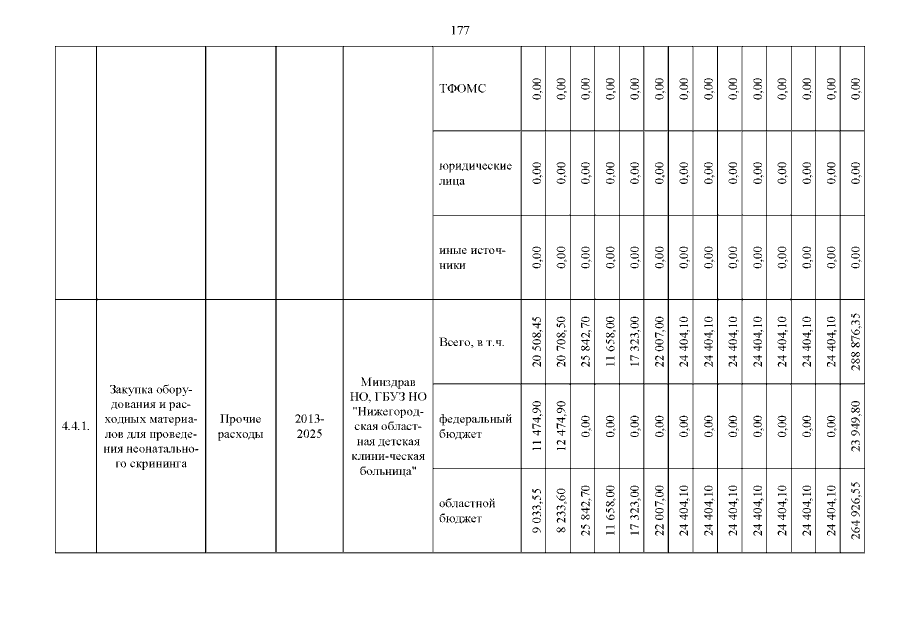 177

| | | | | | | | | | | | | | | | | | | | |
|---|---|---|---|---|---|---|---|---|---|---|---|---|---|---|---|---|---|---|---|
| | | | | | ТФОМС | 0,00 | 0,00 | 0,00 | 0,00 | 0,00 | 0,00 | 0,00 | 0,00 | 0,00 | 0,00 | 0,00 | 0,00 | 0,00 | 0,00 |
| | | | | | юридические лица | 0,00 | 0,00 | 0,00 | 0,00 | 0,00 | 0,00 | 0,00 | 0,00 | 0,00 | 0,00 | 0,00 | 0,00 | 0,00 | 0,00 |
| | | | | | иные источники | 0,00 | 0,00 | 0,00 | 0,00 | 0,00 | 0,00 | 0,00 | 0,00 | 0,00 | 0,00 | 0,00 | 0,00 | 0,00 | 0,00 |
| 4.4.1. | Закупка оборудования и расходных материалов для проведения неонатального скрининга | Прочие расходы | 2013-2025 | Минздрав НО, ГБУЗ НО "Нижегородская областная детская клини-ческая больница" | Всего, в т.ч. | 20 508,45 | 20 708,50 | 25 842,70 | 11 658,00 | 17 323,00 | 22 007,00 | 24 404,10 | 24 404,10 | 24 404,10 | 24 404,10 | 24 404,10 | 24 404,10 | 24 404,10 | 288 876,35 |
| | | | | | федеральный бюджет | 11 474,90 | 12 474,90 | 0,00 | 0,00 | 0,00 | 0,00 | 0,00 | 0,00 | 0,00 | 0,00 | 0,00 | 0,00 | 0,00 | 23 949,80 |
| | | | | | областной бюджет | 9 033,55 | 8 233,60 | 25 842,70 | 11 658,00 | 17 323,00 | 22 007,00 | 24 404,10 | 24 404,10 | 24 404,10 | 24 404,10 | 24 404,10 | 24 404,10 | 24 404,10 | 264 926,55 |